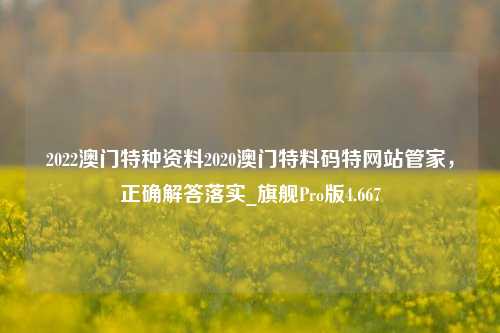 2022澳门特种资料2020澳门特料码特网站管家，正确解答落实_旗舰Pro版4.667